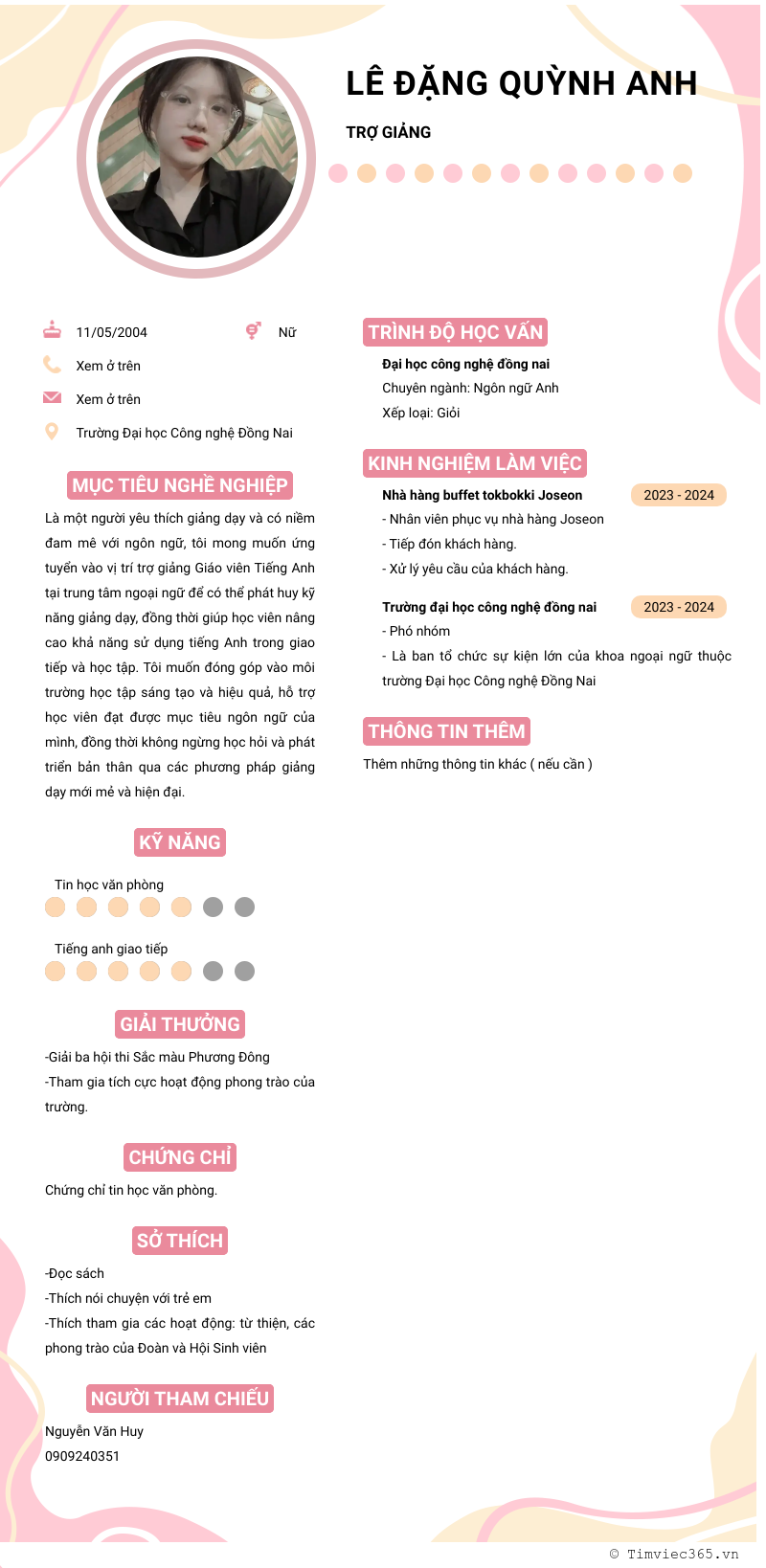 LÊ ĐẶNG QUỲNH ANH

TRỢ GIẢNG

11/05/2004

Nữ

Xem ở trên

Xem ở trên

Trường Đại học Công nghệ Đồng Nai

MỤC TIÊU NGHỀ NGHIỆP

Là một người yêu thích giảng dạy và có niềm đam mê với ngôn ngữ, tôi mong muốn ứng tuyển vào vị trí trợ giảng Giáo viên Tiếng Anh tại trung tâm ngoại ngữ để có thể phát huy kỹ năng giảng dạy, đồng thời giúp học viên nâng cao khả năng sử dụng tiếng Anh trong giao tiếp và học tập. Tôi muốn đóng góp vào môi trường học tập sáng tạo và hiệu quả, hỗ trợ học viên đạt được mục tiêu ngôn ngữ của mình, đồng thời không ngừng học hỏi và phát triển bản thân qua các phương pháp giảng dạy mới mẻ và hiện đại.

KỸ NĂNG

Tin học văn phòng

Tiếng anh giao tiếp

GIẢI THƯỞNG

-Giải ba hội thi Sắc màu Phương Đông
-Tham gia tích cực hoạt động phong trào của trường.

CHỨNG CHỈ

Chứng chỉ tin học văn phòng.

SỞ THÍCH

-Đọc sách
-Thích nói chuyện với trẻ em
-Thích tham gia các hoạt động: từ thiện, các phong trào của Đoàn và Hội Sinh viên

NGƯỜI THAM CHIẾU

Nguyễn Văn Huy
0909240351

TRÌNH ĐỘ HỌC VẤN

Đại học công nghệ đồng nai
Chuyên ngành: Ngôn ngữ Anh
Xếp loại: Giỏi

KINH NGHIỆM LÀM VIỆC

Nhà hàng buffet tokbokki Joseon 2023 - 2024
- Nhân viên phục vụ nhà hàng Joseon
- Tiếp đón khách hàng.
- Xử lý yêu cầu của khách hàng.

Trường đại học công nghệ đồng nai 2023 - 2024
- Phó nhóm
- Là ban tổ chức sự kiện lớn của khoa ngoại ngữ thuộc trường Đại học Công nghệ Đồng Nai

THÔNG TIN THÊM

Thêm những thông tin khác ( nếu cần )

© Timviec365.vn